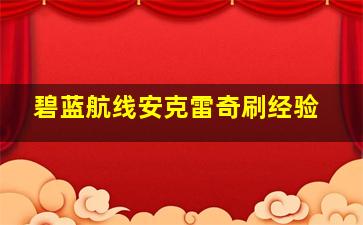 碧蓝航线安克雷奇刷经验